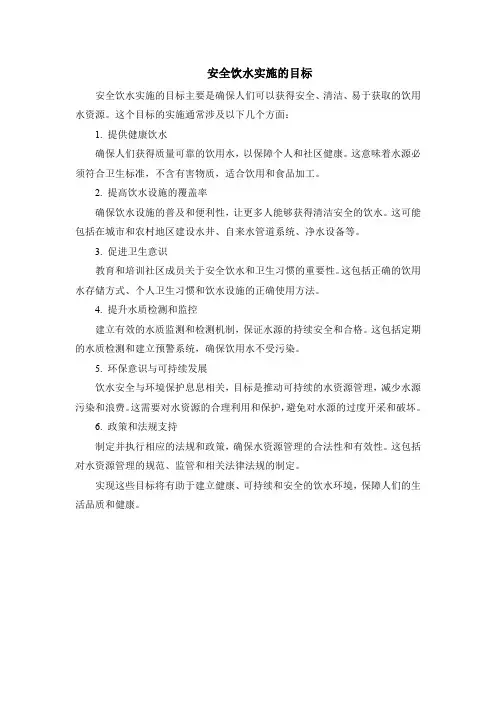 安全饮水实施的目标

安全饮水实施的目标主要是确保人们可以获得安全、清洁、易于获取的饮用水资源。这个目标的实施通常涉及以下几个方面：

1. 提供健康饮水

确保人们获得质量可靠的饮用水，以保障个人和社区健康。这意味着水源必须符合卫生标准，不含有害物质，适合饮用和食品加工。

2. 提高饮水设施的覆盖率

确保饮水设施的普及和便利性，让更多人能够获得清洁安全的饮水。这可能包括在城市和农村地区建设水井、自来水管道系统、净水设备等。

3. 促进卫生意识

教育和培训社区成员关于安全饮水和卫生习惯的重要性。这包括正确的饮用水存储方式、个人卫生习惯和饮水设施的正确使用方法。

4. 提升水质检测和监控

建立有效的水质监测和检测机制，保证水源的持续安全和合格。这包括定期的水质检测和建立预警系统，确保饮用水不受污染。

5. 环保意识与可持续发展

饮水安全与环境保护息息相关，目标是推动可持续的水资源管理，减少水源污染和浪费。这需要对水资源的合理利用和保护，避免对水源的过度开采和破坏。

6. 政策和法规支持

制定并执行相应的法规和政策，确保水资源管理的合法性和有效性。这包括对水资源管理的规范、监管和相关法律法规的制定。

实现这些目标将有助于建立健康、可持续和安全的饮水环境，保障人们的生活品质和健康。